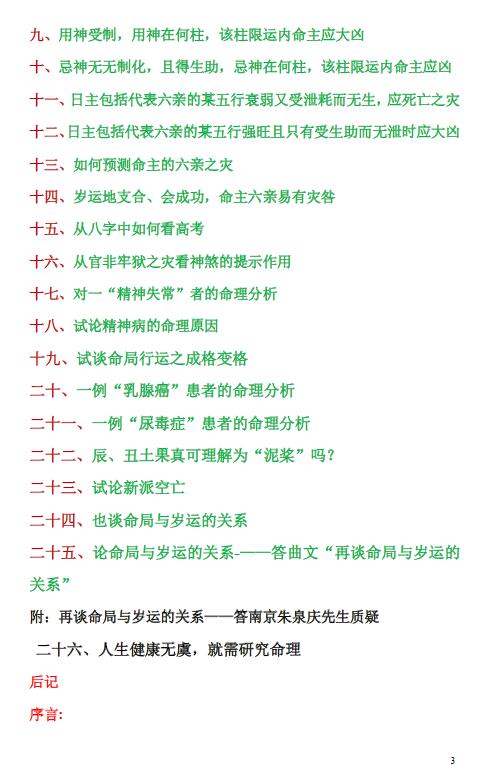 九、用神受制，用神在何柱，该柱限运内命主应大凶

十、忌神无无制化，且得生助，忌神在何柱，该柱限运内命主应凶

十一、日主包括代表六亲的某五行衰弱又受泄耗而无生，应死亡之灾

十二、日主包括代表六亲的某五行强旺且只有受生助而无泄时应大凶

十三、如何预测命主的六亲之灾

十四、岁运地支合、会成功，命主六亲易有灾咎

十五、从八字中如何看高考

十六、从官非牢狱之灾看神煞的提示作用

十七、对一“精神失常”者的命理分析

十八、试论精神病的命理原因

十九、试谈命局行运之成格变格

二十、一例“乳腺癌”患者的命理分析

二十一、一例“尿毒症”患者的命理分析

二十二、辰、丑土果真可理解为“泥浆”吗？

二十三、试论新派空亡

二十四、也谈命局与岁运的关系

二十五、论命局与岁运的关系-——答曲文“再谈命局与岁运的关系”

附：再谈命局与岁运的关系——答南京朱泉庆先生质疑

二十六、人生健康无虞，就需研究命理

后记

序言：

3